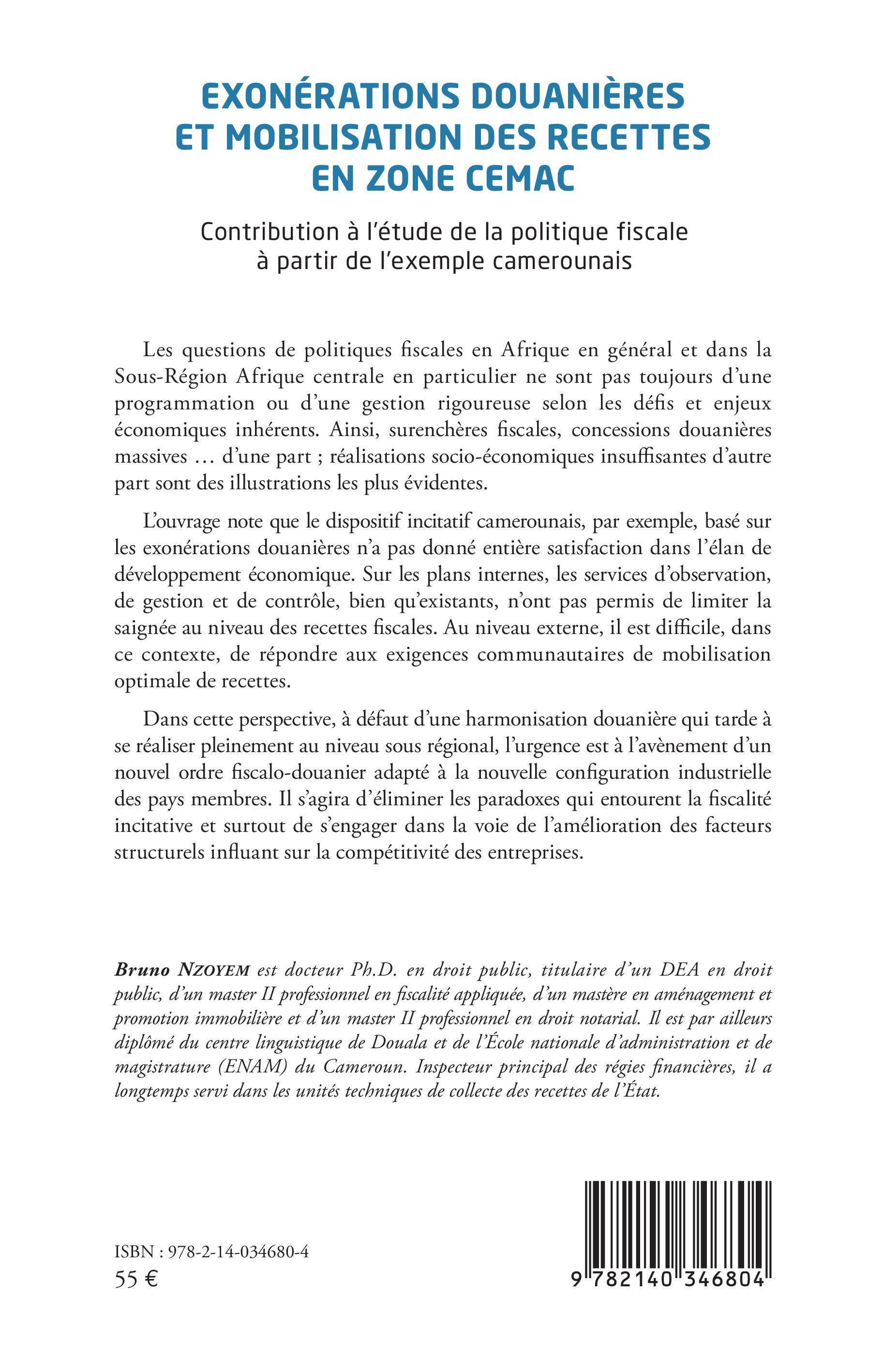 EXONÉRATIONS DOUANIÈRES ET MOBILISATION DES RECETTES EN ZONE CEMAC

Contribution à l'étude de la politique fiscale à partir de l'exemple camerounais

Les questions de politiques fiscales en Afrique en général et dans la Sous-Région Afrique centrale en particulier ne sont pas toujours d'une programmation ou d'une gestion rigoureuse selon les défis et enjeux économiques inhérents. Ainsi, surenchères fiscales, concessions douanières massives … d'une part ; réalisations socio-économiques insuffisantes d'autre part sont des illustrations les plus évidentes.

L'ouvrage note que le dispositif incitatif camerounais, par exemple, basé sur les exonérations douanières n'a pas donné entière satisfaction dans l'élan de développement économique. Sur les plans internes, les services d'observation, de gestion et de contrôle, bien qu'existants, n'ont pas permis de limiter la saignée au niveau des recettes fiscales. Au niveau externe, il est difficile, dans ce contexte, de répondre aux exigences communautaires de mobilisation optimale de recettes.

Dans cette perspective, à défaut d'une harmonisation douanière qui tarde à se réaliser pleinement au niveau sous régional, l'urgence est à l'avènement d'un nouvel ordre fiscalo-douanier adapté à la nouvelle configuration industrielle des pays membres. Il s'agira d'éliminer les paradoxes qui entourent la fiscalité incitative et surtout de s'engager dans la voie de l'amélioration des facteurs structurels influant sur la compétitivité des entreprises.

Bruno NZOYEM est docteur Ph.D. en droit public, titulaire d'un DEA en droit public, d'un master II professionnel en fiscalité appliquée, d'un mastère en aménagement et promotion immobilière et d'un master II professionnel en droit notarial. Il est par ailleurs diplômé du centre linguistique de Douala et de l'École nationale d'administration et de magistrature (ENAM) du Cameroun. Inspecteur principal des régies financières, il a longtemps servi dans les unités techniques de collecte des recettes de l'État.

ISBN : 978-2-14-034680-4
55 €

9 782140 346804